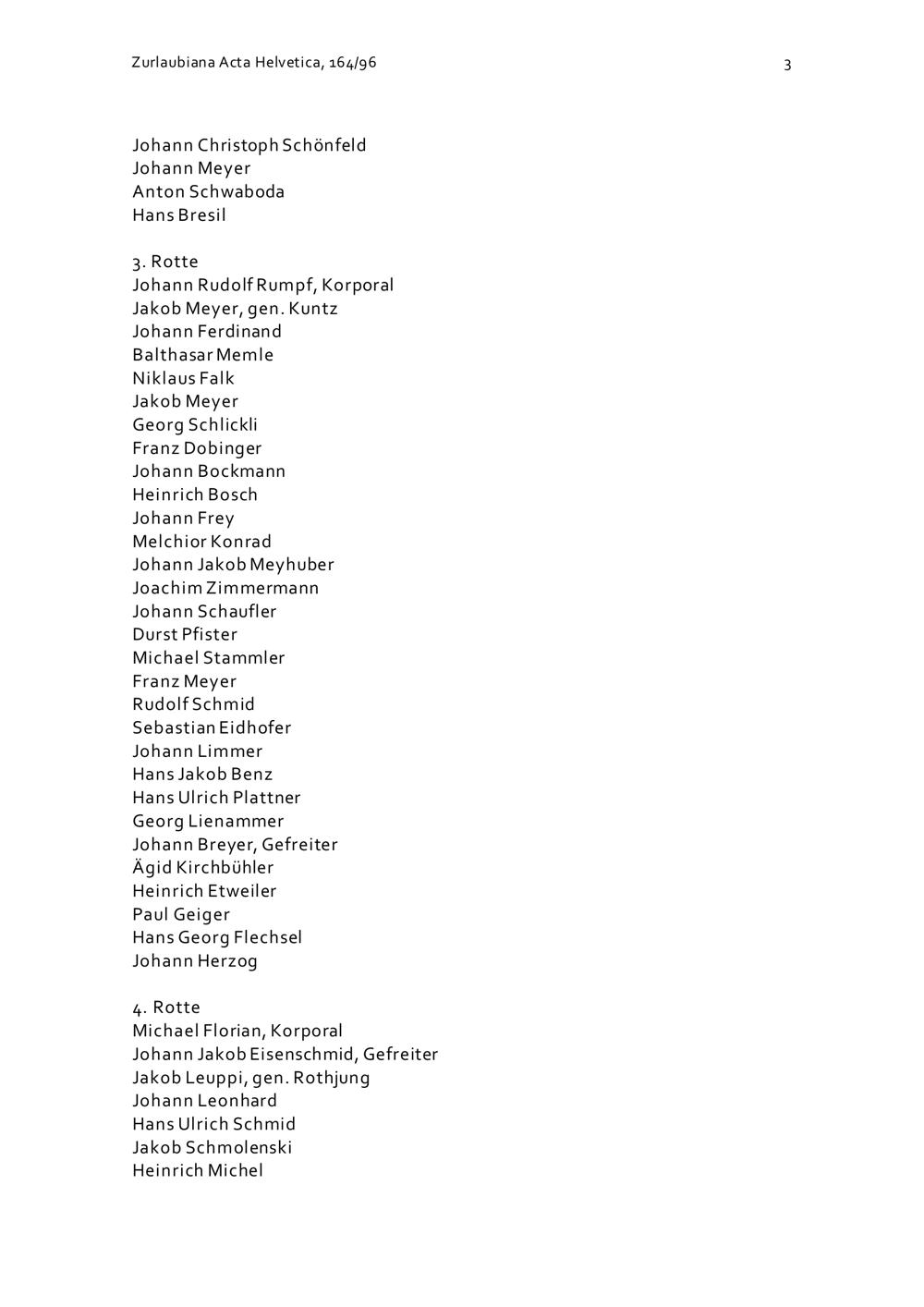 Zurlaubiana Acta Helvetica, 164/96

3

Johann Christoph Schönfeld
Johann Meyer
Anton Schwaboda
Hans Bresil

3. Rotte
Johann Rudolf Rumpf, Korporal
Jakob Meyer, gen. Kuntz
Johann Ferdinand
Balthasar Memle
Niklaus Falk
Jakob Meyer
Georg Schlickli
Franz Dobinger
Johann Bockmann
Heinrich Bosch
Johann Frey
Melchior Konrad
Johann Jakob Meyhuber
Joachim Zimmermann
Johann Schaufler
Durst Pfister
Michael Stammler
Franz Meyer
Rudolf Schmid
Sebastian Eidhofer
Johann Limmer
Hans Jakob Benz
Hans Ulrich Plattner
Georg Lienammer
Johann Breyer, Gefreiter
Ägid Kirchbühler
Heinrich Etweiler
Paul Geiger
Hans Georg Flechsel
Johann Herzog

4. Rotte
Michael Florian, Korporal
Johann Jakob Eisenschmid, Gefreiter
Jakob Leuppi, gen. Rothjung
Johann Leonhard
Hans Ulrich Schmid
Jakob Schmolenski
Heinrich Michel